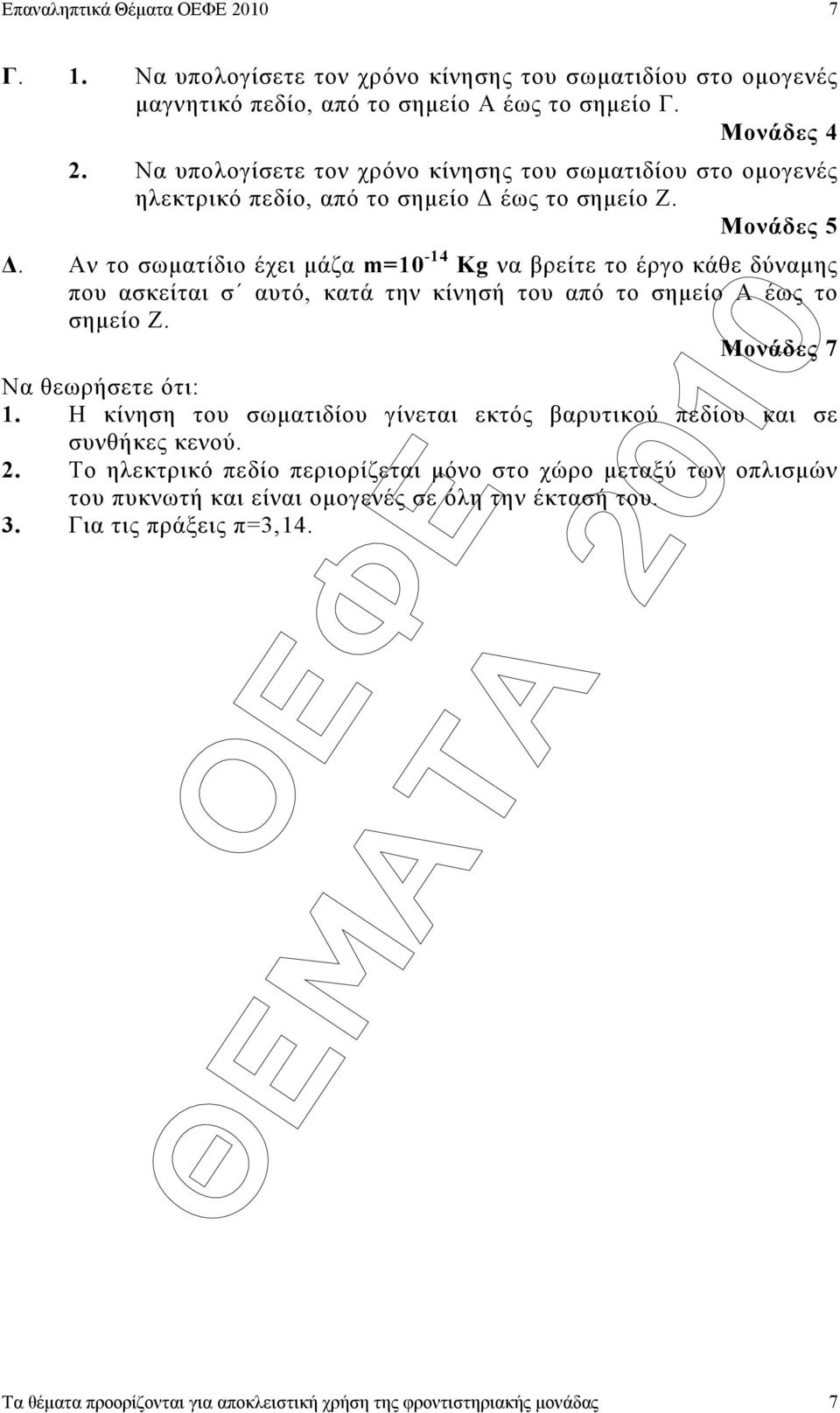 Επαναληπτικά Θέματα ΟΕΦΕ 2010 7

Γ. 1. Να υπολογίσετε τον χρόνο κίνησης του σωματιδίου στο ομογενές μαγνητικό πεδίο, από το σημείο Α έως το σημείο Γ.

Μονάδες 4

2. Να υπολογίσετε τον χρόνο κίνησης του σωματιδίου στο ομογενές ηλεκτρικό πεδίο, από το σημείο Δ έως το σημείο Ζ.

Μονάδες 5

Δ. Αν το σωματίδιο έχει μάζα $m=10^{-14}$ Kg να βρείτε το έργο κάθε δύναμης που ασκείται σ΄ αυτό, κατά την κίνησή του από το σημείο Α έως το σημείο Ζ.

Μονάδες 7

Να θεωρήσετε ότι:
1. Η κίνηση του σωματιδίου γίνεται εκτός βαρυτικού πεδίου και σε συνθήκες κενού.
2. Το ηλεκτρικό πεδίο περιορίζεται μόνο στο χώρο μεταξύ των οπλισμών του πυκνωτή και είναι ομογενές σε όλη την έκτασή του.
3. Για τις πράξεις π=3,14.

ΘΕΜΑΤΑ 2010
ΟΕΦΕ

Τα θέματα προορίζονται για αποκλειστική χρήση της φροντιστηριακής μονάδας 7